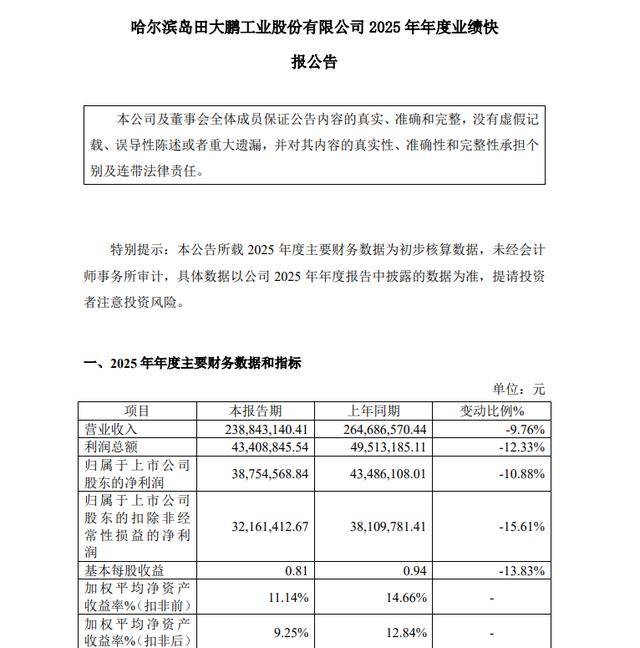 哈尔滨岛田大鹏工业股份有限公司 2025 年年度业绩快报公告

本公司及董事会全体成员保证公告内容的真实、准确和完整，没有虚假记载、误导性陈述或者重大遗漏，并对其内容的真实性、准确性和完整性承担个别及连带法律责任。

特别提示：本公告所载 2025 年度主要财务数据为初步核算数据，未经会计师事务所审计，具体数据以公司 2025 年年度报告中披露的数据为准，提请投资者注意投资风险。

一、2025 年年度主要财务数据和指标

单位：元

| 项目 | 本报告期 | 上年同期 | 变动比例% |
|---|---|---|---|
| 营业收入 | 238,843,140.41 | 264,686,570.44 | -9.76% |
| 利润总额 | 43,408,845.54 | 49,513,185.11 | -12.33% |
| 归属于上市公司股东的净利润 | 38,754,568.84 | 43,486,108.01 | -10.88% |
| 归属于上市公司股东的扣除非经常性损益的净利润 | 32,161,412.67 | 38,109,781.41 | -15.61% |
| 基本每股收益 | 0.81 | 0.94 | -13.83% |
| 加权平均净资产收益率%（扣非前） | 11.14% | 14.66% | - |
| 加权平均净资产收益率%（扣非后） | 9.25% | 12.84% | - |